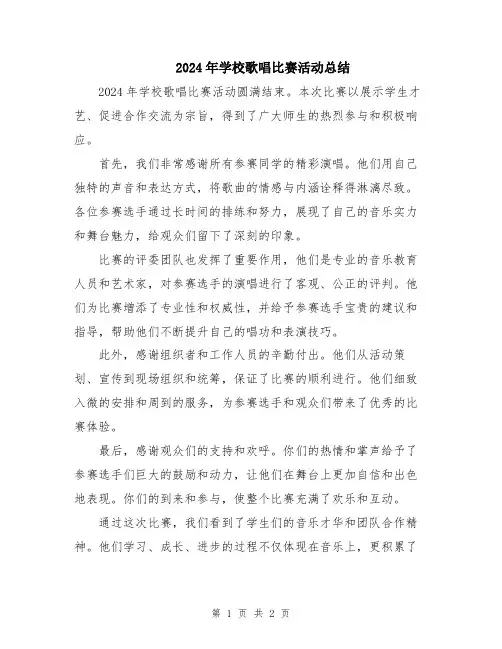 2024年学校歌唱比赛活动总结

2024年学校歌唱比赛活动圆满结束。本次比赛以展示学生才艺、促进合作交流为宗旨，得到了广大师生的热烈参与和积极响应。

首先，我们非常感谢所有参赛同学的精彩演唱。他们用自己独特的声音和表达方式，将歌曲的情感与内涵诠释得淋漓尽致。各位参赛选手通过长时间的排练和努力，展现了自己的音乐实力和舞台魅力，给观众们留下了深刻的印象。

比赛的评委团队也发挥了重要作用，他们是专业的音乐教育人员和艺术家，对参赛选手的演唱进行了客观、公正的评判。他们为比赛增添了专业性和权威性，并给予参赛选手宝贵的建议和指导，帮助他们不断提升自己的唱功和表演技巧。

此外，感谢组织者和工作人员的辛勤付出。他们从活动策划、宣传到现场组织和统筹，保证了比赛的顺利进行。他们细致入微的安排和周到的服务，为参赛选手和观众们带来了优秀的比赛体验。

最后，感谢观众们的支持和欢呼。你们的热情和掌声给予了参赛选手们巨大的鼓励和动力，让他们在舞台上更加自信和出色地表现。你们的到来和参与，使整个比赛充满了欢乐和互动。

通过这次比赛，我们看到了学生们的音乐才华和团队合作精神。他们学习、成长、进步的过程不仅体现在音乐上，更积累了

第 1 页 共 2 页